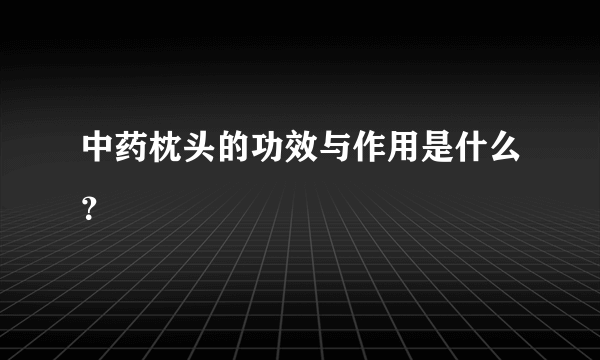 中药枕头的功效与作用是什么？